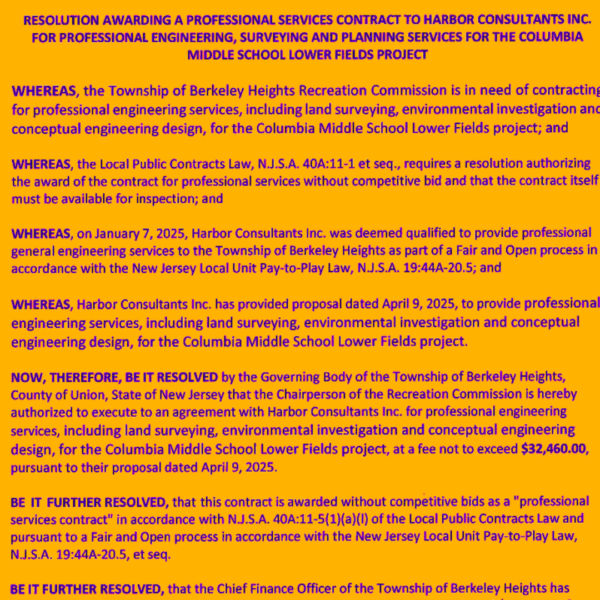 RESOLUTION AWARDING A PROFESSIONAL SERVICES CONTRACT TO HARBOR CONSULTANTS INC. FOR PROFESSIONAL ENGINEERING, SURVEYING AND PLANNING SERVICES FOR THE COLUMBIA MIDDLE SCHOOL LOWER FIELDS PROJECT

WHEREAS, the Township of Berkeley Heights Recreation Commission is in need of contracting for professional engineering services, including land surveying, environmental investigation and conceptual engineering design, for the Columbia Middle School Lower Fields project; and

WHEREAS, the Local Public Contracts Law, N.J.S.A. 40A:11-1 et seq., requires a resolution authorizing the award of the contract for professional services without competitive bid and that the contract itself must be available for inspection; and

WHEREAS, on January 7, 2025, Harbor Consultants Inc. was deemed qualified to provide professional general engineering services to the Township of Berkeley Heights as part of a Fair and Open process in accordance with the New Jersey Local Unit Pay-to-Play Law, N.J.S.A. 19:44A-20.5; and

WHEREAS, Harbor Consultants Inc. has provided proposal dated April 9, 2025, to provide professional engineering services, including land surveying, environmental investigation and conceptual engineering design, for the Columbia Middle School Lower Fields project.

NOW, THEREFORE, BE IT RESOLVED by the Governing Body of the Township of Berkeley Heights, County of Union, State of New Jersey that the Chairperson of the Recreation Commission is hereby authorized to execute to an agreement with Harbor Consultants Inc. for professional engineering services, including land surveying, environmental investigation and conceptual engineering design, for the Columbia Middle School Lower Fields project, at a fee not to exceed $32,460.00, pursuant to their proposal dated April 9, 2025.

BE IT FURTHER RESOLVED, that this contract is awarded without competitive bids as a "professional services contract" in accordance with N.J.S.A. 40A:11-5(1)(a)(I) of the Local Public Contracts Law and pursuant to a Fair and Open process in accordance with the New Jersey Local Unit Pay-to-Play Law, N.J.S.A. 19:44A-20.5, et seq.

BE IT FURTHER RESOLVED, that the Chief Finance Officer of the Township of Berkeley Heights has